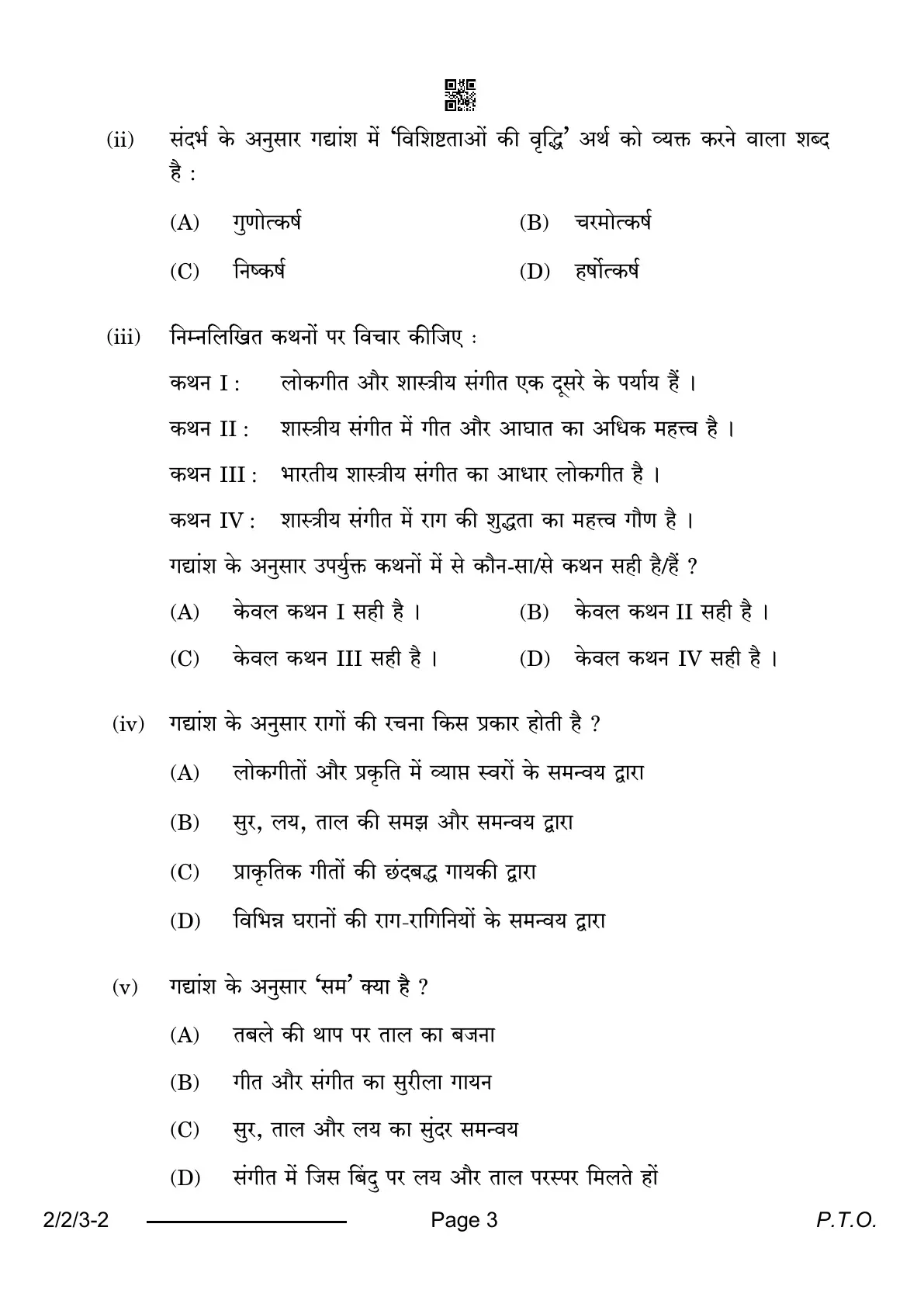 (ii) संदर्भ के अनुसार गद्यांश में 'विशिष्टताओं की वृद्धि' अर्थ को व्यक्त करने वाला शब्द है :

(A) गुणोत्कर्ष
(B) चरमोत्कर्ष
(C) निष्कर्ष
(D) हर्षोत्कर्ष

(iii) निम्नलिखित कथनों पर विचार कीजिए :

कथन I : लोकगीत और शास्त्रीय संगीत एक दूसरे के पर्याय हैं ।

कथन II : शास्त्रीय संगीत में गीत और आघात का अधिक महत्त्व है ।

कथन III : भारतीय शास्त्रीय संगीत का आधार लोकगीत है ।

कथन IV : शास्त्रीय संगीत में राग की शुद्धता का महत्त्व गौण है ।

गद्यांश के अनुसार उपर्युक्त कथनों में से कौन-सा/से कथन सही है/हैं ?

(A) केवल कथन I सही है ।
(B) केवल कथन II सही है ।
(C) केवल कथन III सही है ।
(D) केवल कथन IV सही है ।

(iv) गद्यांश के अनुसार रागों की रचना किस प्रकार होती है ?

(A) लोकगीतों और प्रकृति में व्याप्त स्वरों के समन्वय द्वारा
(B) सुर, लय, ताल की समझ और समन्वय द्वारा
(C) प्राकृतिक गीतों की छंदबद्ध गायकी द्वारा
(D) विभिन्न घरानों की राग-रागिनियों के समन्वय द्वारा

(v) गद्यांश के अनुसार 'सम' क्या है ?

(A) तबले की थाप पर ताल का बजना
(B) गीत और संगीत का सुरीला गायन
(C) सुर, ताल और लय का सुंदर समन्वय
(D) संगीत में जिस बिंदु पर लय और ताल परस्पर मिलते हों

2/2/3-2 Page 3 P.T.O.